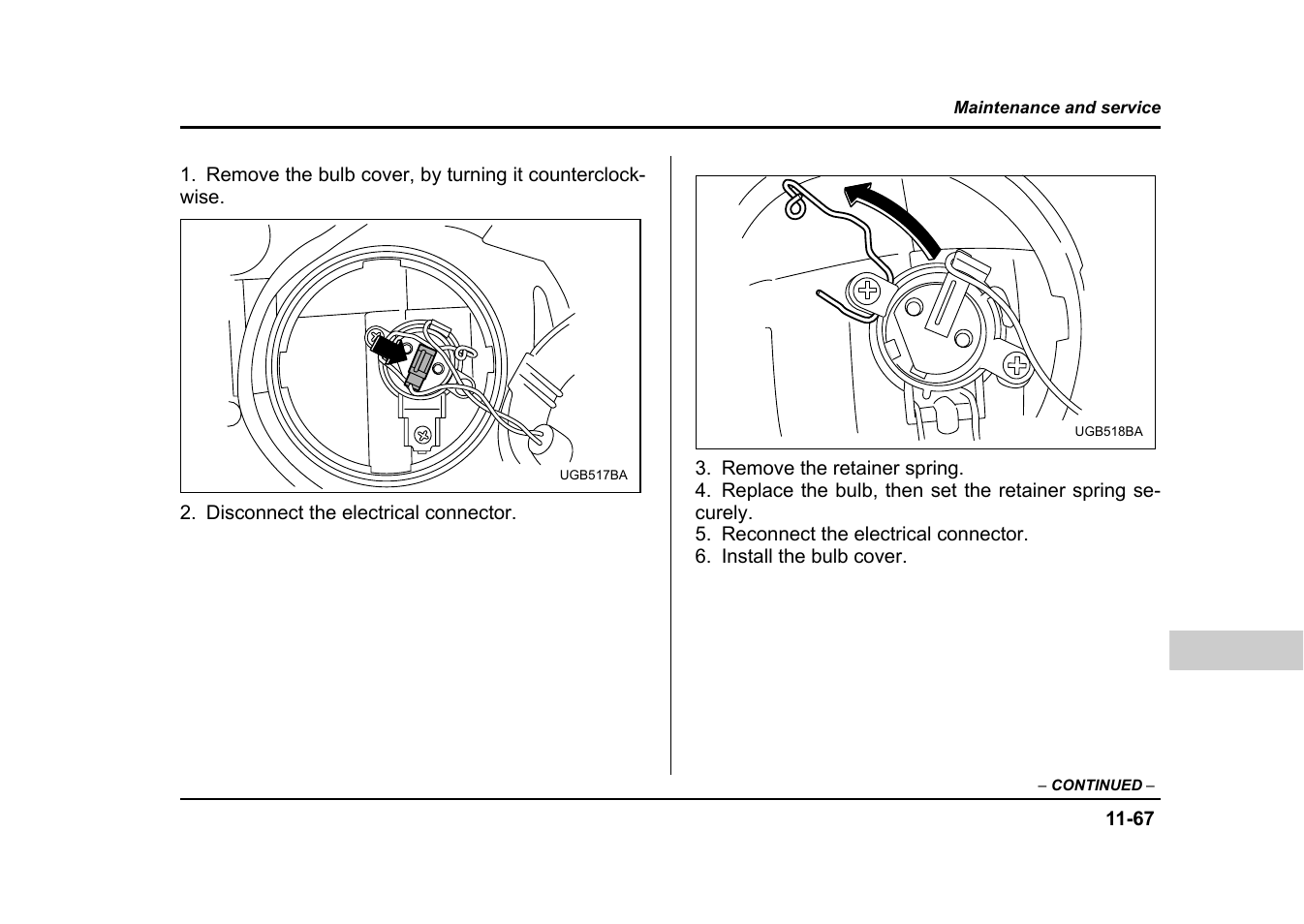 Maintenance and service

1. Remove the bulb cover, by turning it counterclockwise.

UGB517BA

2. Disconnect the electrical connector.

UGB518BA

3. Remove the retainer spring.
4. Replace the bulb, then set the retainer spring securely.
5. Reconnect the electrical connector.
6. Install the bulb cover.

– CONTINUED –

11-67